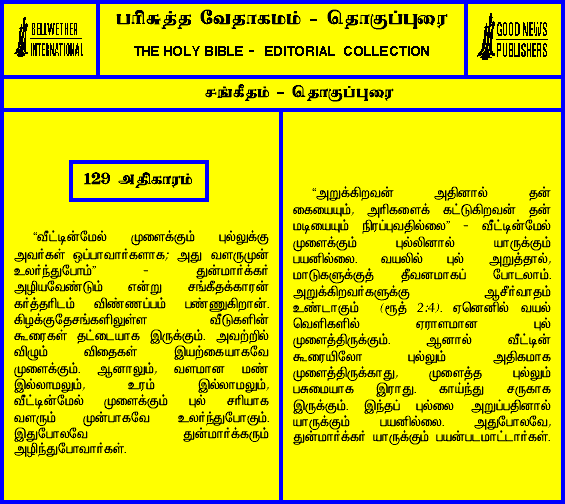 BELLWETHER INTERNATIONAL

பரிசுத்த வேதாகமம் - தொகுப்புரை

THE HOLY BIBLE - EDITORIAL COLLECTION

GOOD NEWS PUBLISHERS

சங்கீதம் - தொகுப்புரை

129 அதிகாரம்

"வீட்டின்மேல் முளைக்கும் புல்லுக்கு அவர்கள் ஒப்பாவார்களாக; அது வளருமுன் உலர்ந்துபோம்" - துன்மார்க்கர் அழியவேண்டும் என்று சங்கீதக்காரன் கர்த்தரிடம் விண்ணப்பம் பண்ணுகிறான். கிழக்குதேசங்களிலுள்ள வீடுகளின் கூரைகள் தட்டையாக இருக்கும். அவற்றில் விழும் விதைகள் இயற்கையாகவே முளைக்கும். ஆனாலும், வளமான மண் இல்லாமலும், உரம் இல்லாமலும், வீட்டின்மேல் முளைக்கும் புல் சரியாக வளரும் முன்பாகவே உலர்ந்துபோகும். இதுபோலவே துன்மார்க்கரும் அழிந்துபோவார்கள்.

"அறுக்கிறவன் அதினால் தன் கையையும், அரிகளைக் கட்டுகிறவன் தன் மடியையும் நிரப்புவதில்லை" - வீட்டின்மேல் முளைக்கும் புல்லினால் யாருக்கும் பயனில்லை. வயலில் புல் அறுத்தால், மாடுகளுக்குத் தீவனமாகப் போடலாம். அறுக்கிறவர்களுக்கு ஆசீர்வாதம் உண்டாகும் (ரூத் 2:4). ஏனெனில் வயல் வெளிகளில் ஏராளமான புல் முளைத்திருக்கும். ஆனால் வீட்டின் கூரையிலோ புல்லும் அதிகமாக முளைத்திருக்காது, முளைத்த புல்லும் பசுமையாக இராது. காய்ந்து சருகாக இருக்கும். இந்தப் புல்லை அறுப்பதினால் யாருக்கும் பயனில்லை. அதுபோலவே, துன்மார்க்கர் யாருக்கும் பயன்படமாட்டார்கள்.